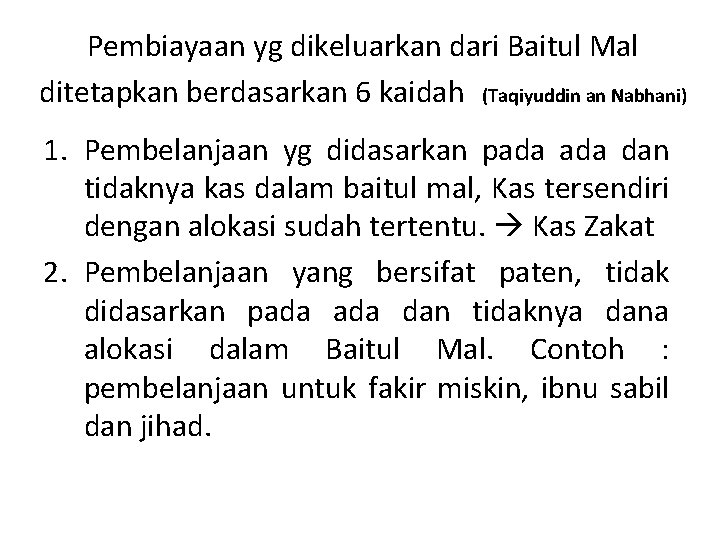 Pembiayaan yg dikeluarkan dari Baitul Mal ditetapkan berdasarkan 6 kaidah (Taqiyuddin an Nabhani)

1. Pembelanjaan yg didasarkan pada ada dan tidaknya kas dalam baitul mal, Kas tersendiri dengan alokasi sudah tertentu. → Kas Zakat

2. Pembelanjaan yang bersifat paten, tidak didasarkan pada ada dan tidaknya dana alokasi dalam Baitul Mal. Contoh : pembelanjaan untuk fakir miskin, ibnu sabil dan jihad.